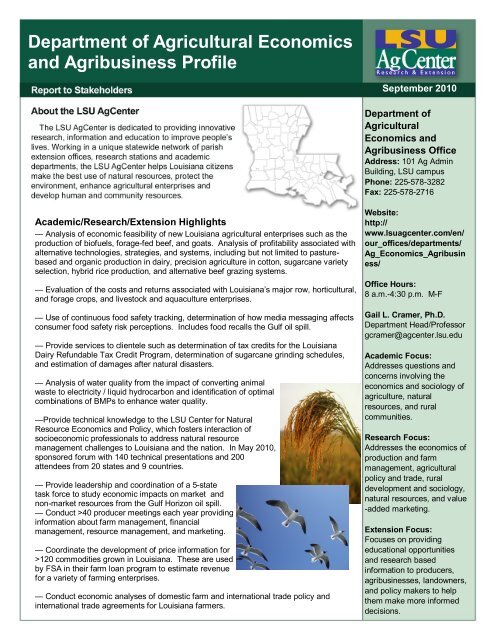 Department of Agricultural Economics and Agribusiness Profile

LSU AgCenter
Research & Extension

Report to Stakeholders

September 2010

About the LSU AgCenter

The LSU AgCenter is dedicated to providing innovative research, information and education to improve people's lives. Working in a unique statewide network of parish extension offices, research stations and academic departments, the LSU AgCenter helps Louisiana citizens make the best use of natural resources, protect the environment, enhance agricultural enterprises and develop human and community resources.

Academic/Research/Extension Highlights

— Analysis of economic feasibility of new Louisiana agricultural enterprises such as the production of biofuels, forage-fed beef, and goats. Analysis of profitability associated with alternative technologies, strategies, and systems, including but not limited to pasture-based and organic production in dairy, precision agriculture in cotton, sugarcane variety selection, hybrid rice production, and alternative beef grazing systems.

— Evaluation of the costs and returns associated with Louisiana's major row, horticultural, and forage crops, and livestock and aquaculture enterprises.

— Use of continuous food safety tracking, determination of how media messaging affects consumer food safety risk perceptions. Includes food recalls the Gulf oil spill.

— Provide services to clientele such as determination of tax credits for the Louisiana Dairy Refundable Tax Credit Program, determination of sugarcane grinding schedules, and estimation of damages after natural disasters.

— Analysis of water quality from the impact of converting animal waste to electricity / liquid hydrocarbon and identification of optimal combinations of BMPs to enhance water quality.

—Provide technical knowledge to the LSU Center for Natural Resource Economics and Policy, which fosters interaction of socioeconomic professionals to address natural resource management challenges to Louisiana and the nation. In May 2010, sponsored forum with 140 technical presentations and 200 attendees from 20 states and 9 countries.

— Provide leadership and coordination of a 5-state task force to study economic impacts on market and non-market resources from the Gulf Horizon oil spill.
— Conduct >40 producer meetings each year providing information about farm management, financial management, resource management, and marketing.

— Coordinate the development of price information for >120 commodities grown in Louisiana. These are used by FSA in their farm loan program to estimate revenue for a variety of farming enterprises.

— Conduct economic analyses of domestic farm and international trade policy and international trade agreements for Louisiana farmers.

Department of Agricultural Economics and Agribusiness Office
Address: 101 Ag Admin Building, LSU campus
Phone: 225-578-3282
Fax: 225-578-2716

Website:
http://www.lsuagcenter.com/en/our_offices/departments/Ag_Economics_Agribusiness/

Office Hours:
8 a.m.-4:30 p.m. M-F

Gail L. Cramer, Ph.D.
Department Head/Professor
gcramer@agcenter.lsu.edu

Academic Focus:
Addresses questions and concerns involving the economics and sociology of agriculture, natural resources, and rural communities.

Research Focus:
Addresses the economics of production and farm management, agricultural policy and trade, rural development and sociology, natural resources, and value-added marketing.

Extension Focus:
Focuses on providing educational opportunities and research based information to producers, agribusinesses, landowners, and policy makers to help them make more informed decisions.